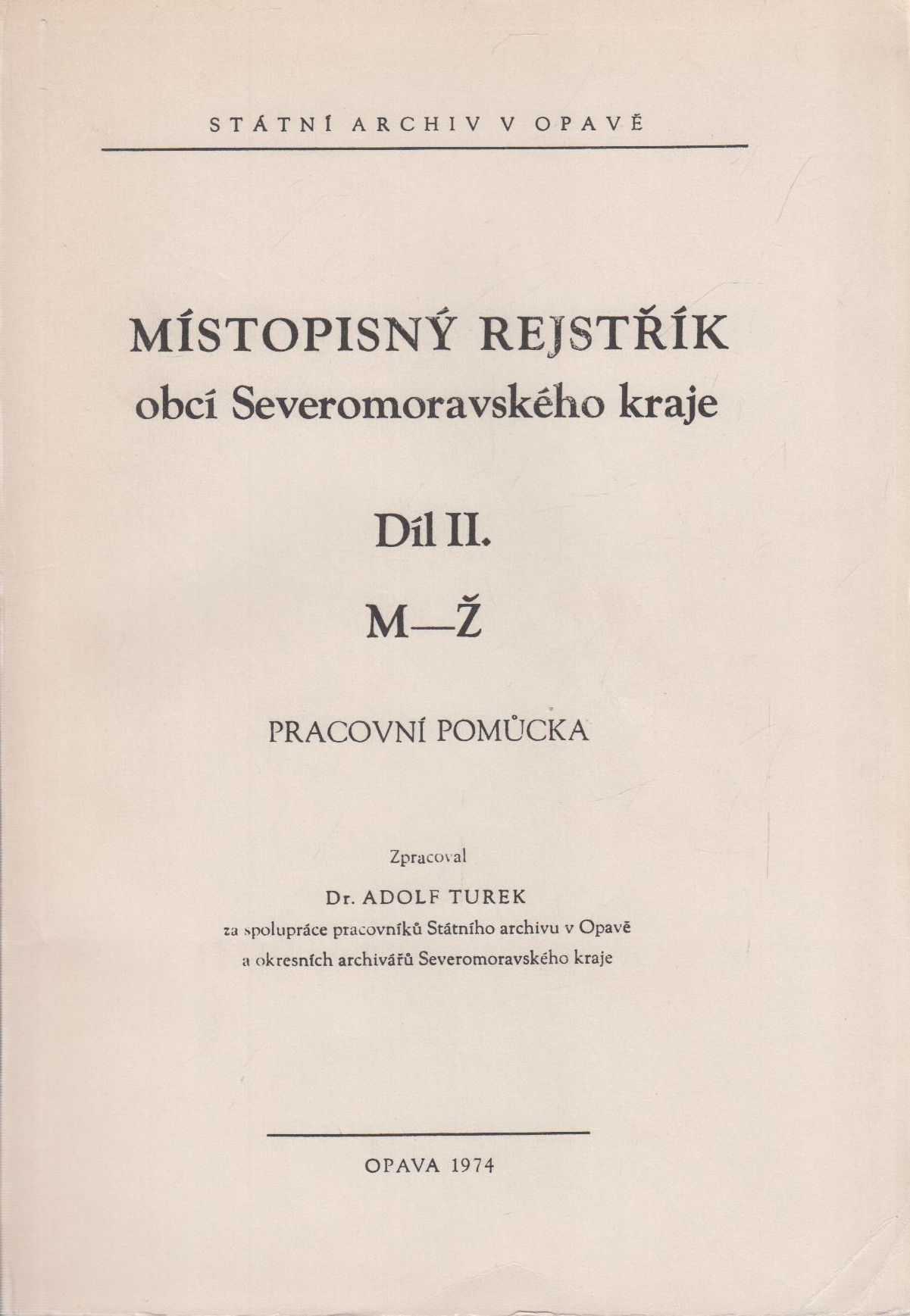 STÁTNÍ ARCHIV V OPAVĚ

MÍSTOPISNÝ REJSTŘÍK
obcí Severomoravského kraje

Díl II.

M—Ž

PRACOVNÍ POMŮCKA

Zpracoval
Dr. ADOLF TUREK
za spolupráce pracovníků Státního archivu v Opavě
a okresních archivářů Severomoravského kraje

OPAVA 1974